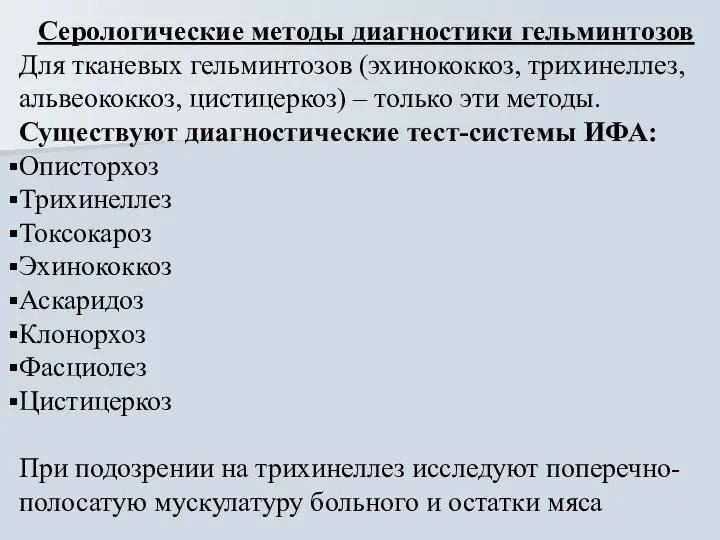 Серологические методы диагностики гельминтозов
Для тканевых гельминтозов (эхинококкоз, трихинеллез, альвеококкоз, цистицеркоз) – только эти методы.
Существуют диагностические тест-системы ИФА:
▪Описторхоз
▪Трихинеллез
▪Токсокароз
▪Эхинококкоз
▪Аскаридоз
▪Клонорхоз
▪Фасциолез
▪Цистицеркоз

При подозрении на трихинеллез исследуют поперечно-полосатую мускулатуру больного и остатки мяса